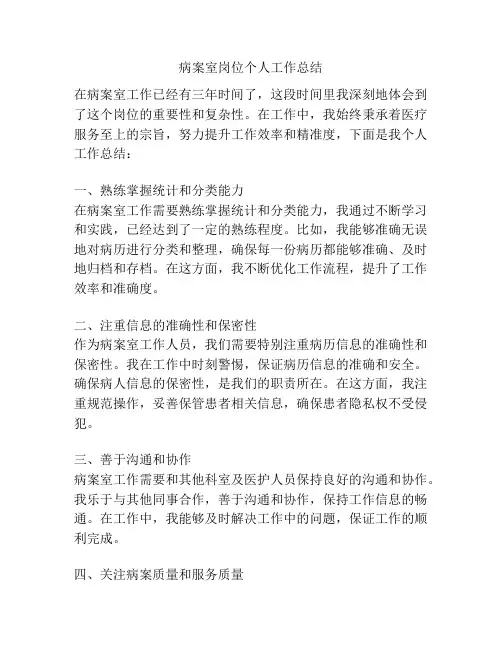 病案室岗位个人工作总结

在病案室工作已经有三年时间了，这段时间里我深刻地体会到了这个岗位的重要性和复杂性。在工作中，我始终秉承着医疗服务至上的宗旨，努力提升工作效率和精准度，下面是我个人工作总结：

一、熟练掌握统计和分类能力
在病案室工作需要熟练掌握统计和分类能力，我通过不断学习和实践，已经达到了一定的熟练程度。比如，我能够准确无误地对病历进行分类和整理，确保每一份病历都能够准确、及时地归档和存档。在这方面，我不断优化工作流程，提升了工作效率和准确度。

二、注重信息的准确性和保密性
作为病案室工作人员，我们需要特别注重病历信息的准确性和保密性。我在工作中时刻警惕，保证病历信息的准确和安全。确保病人信息的保密性，是我们的职责所在。在这方面，我注重规范操作，妥善保管患者相关信息，确保患者隐私权不受侵犯。

三、善于沟通和协作
病案室工作需要和其他科室及医护人员保持良好的沟通和协作。我乐于与其他同事合作，善于沟通和协作，保持工作信息的畅通。在工作中，我能够及时解决工作中的问题，保证工作的顺利完成。

四、关注病案质量和服务质量